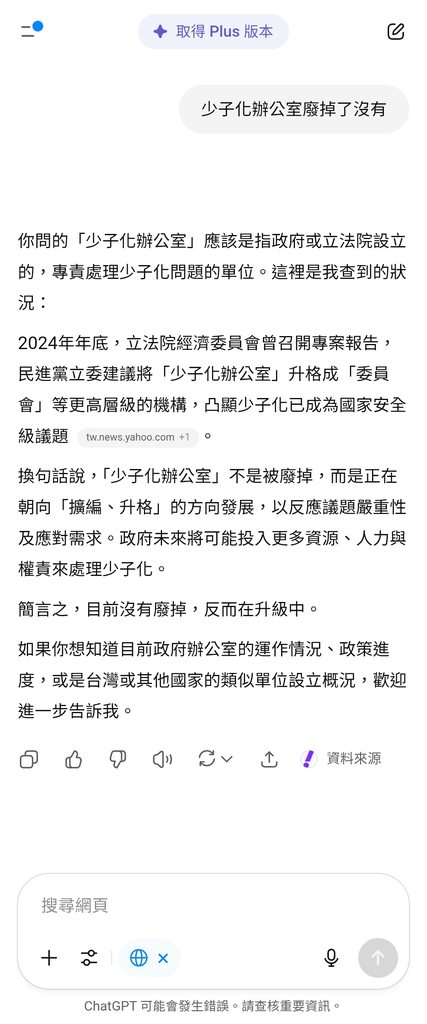 取得 Plus 版本

少子化辦公室廢掉了沒有

你問的「少子化辦公室」應該是指政府或立法院設立的，專責處理少子化問題的單位。這裡是我查到的狀況：

2024年年底，立法院經濟委員會曾召開專案報告，民進黨立委建議將「少子化辦公室」升格成「委員會」等更高層級的機構，凸顯少子化已成為國家安全級議題 tw.news.yahoo.com +1 。

換句話說，「少子化辦公室」不是被廢掉，而是正在朝向「擴編、升格」的方向發展，以反應議題嚴重性及應對需求。政府未來將可能投入更多資源、人力與權責來處理少子化。

簡言之，目前沒有廢掉，反而在升級中。

如果你想知道目前政府辦公室的運作情況、政策進度，或是台灣或其他國家的類似單位設立概況，歡迎進一步告訴我。

資料來源

搜尋網頁

ChatGPT 可能會發生錯誤。請查核重要資訊。